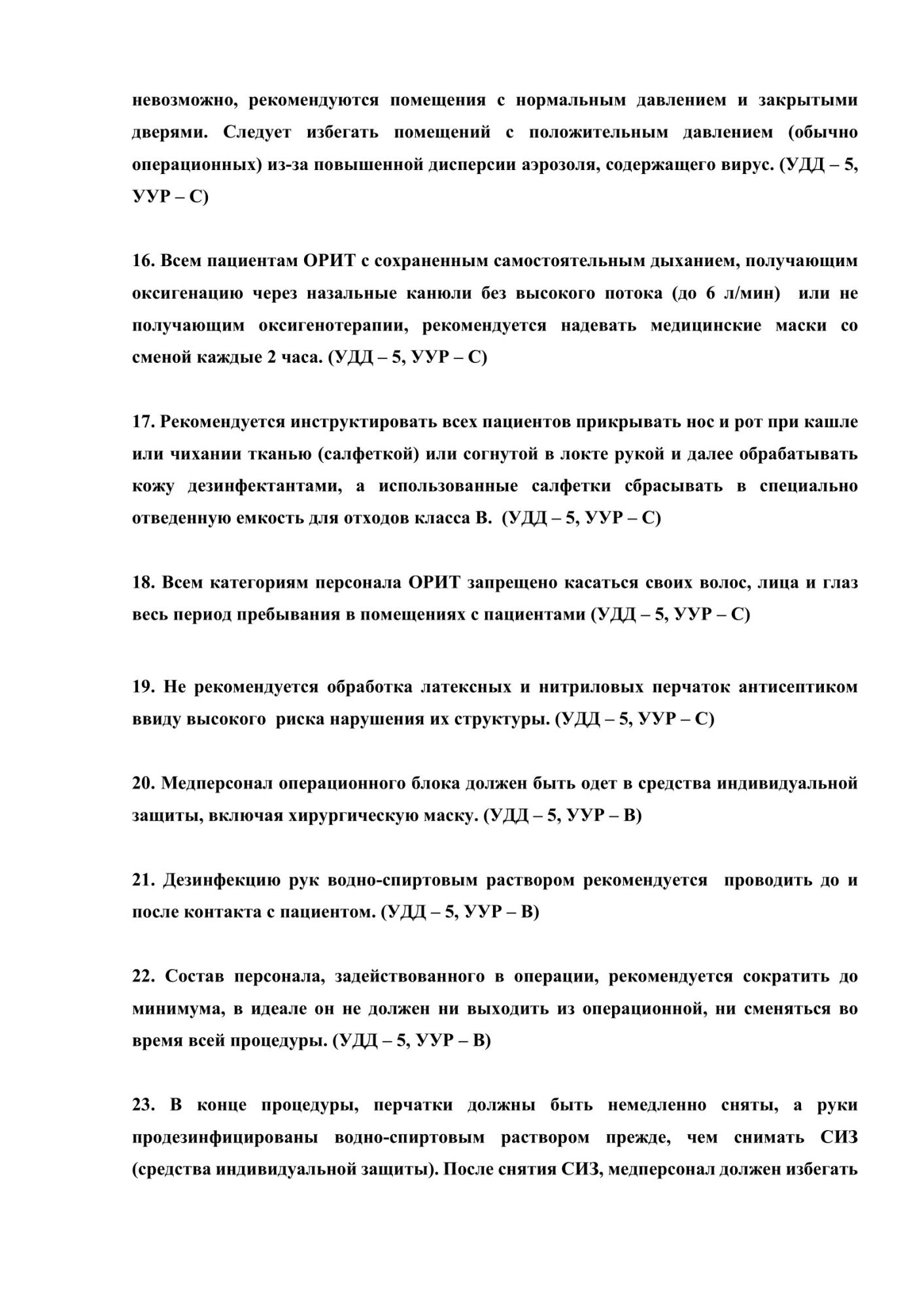 невозможно, рекомендуются помещения с нормальным давлением и закрытыми дверями. Следует избегать помещений с положительным давлением (обычно операционных) из-за повышенной дисперсии аэрозоля, содержащего вирус. (УДД – 5, УУР – С)

16. Всем пациентам ОРИТ с сохраненным самостоятельным дыханием, получающим оксигенацию через назальные канюли без высокого потока (до 6 л/мин) или не получающим оксигенотерапии, рекомендуется надевать медицинские маски со сменой каждые 2 часа. (УДД – 5, УУР – С)

17. Рекомендуется инструктировать всех пациентов прикрывать нос и рот при кашле или чихании тканью (салфеткой) или согнутой в локте рукой и далее обрабатывать кожу дезинфектантами, а использованные салфетки сбрасывать в специально отведенную емкость для отходов класса В. (УДД – 5, УУР – С)

18. Всем категориям персонала ОРИТ запрещено касаться своих волос, лица и глаз весь период пребывания в помещениях с пациентами (УДД – 5, УУР – С)

19. Не рекомендуется обработка латексных и нитриловых перчаток антисептиком ввиду высокого риска нарушения их структуры. (УДД – 5, УУР – С)

20. Медперсонал операционного блока должен быть одет в средства индивидуальной защиты, включая хирургическую маску. (УДД – 5, УУР – В)

21. Дезинфекцию рук водно-спиртовым раствором рекомендуется проводить до и после контакта с пациентом. (УДД – 5, УУР – В)

22. Состав персонала, задействованного в операции, рекомендуется сократить до минимума, в идеале он не должен ни выходить из операционной, ни сменяться во время всей процедуры. (УДД – 5, УУР – В)

23. В конце процедуры, перчатки должны быть немедленно сняты, а руки продезинфицированы водно-спиртовым раствором прежде, чем снимать СИЗ (средства индивидуальной защиты). После снятия СИЗ, медперсонал должен избегать